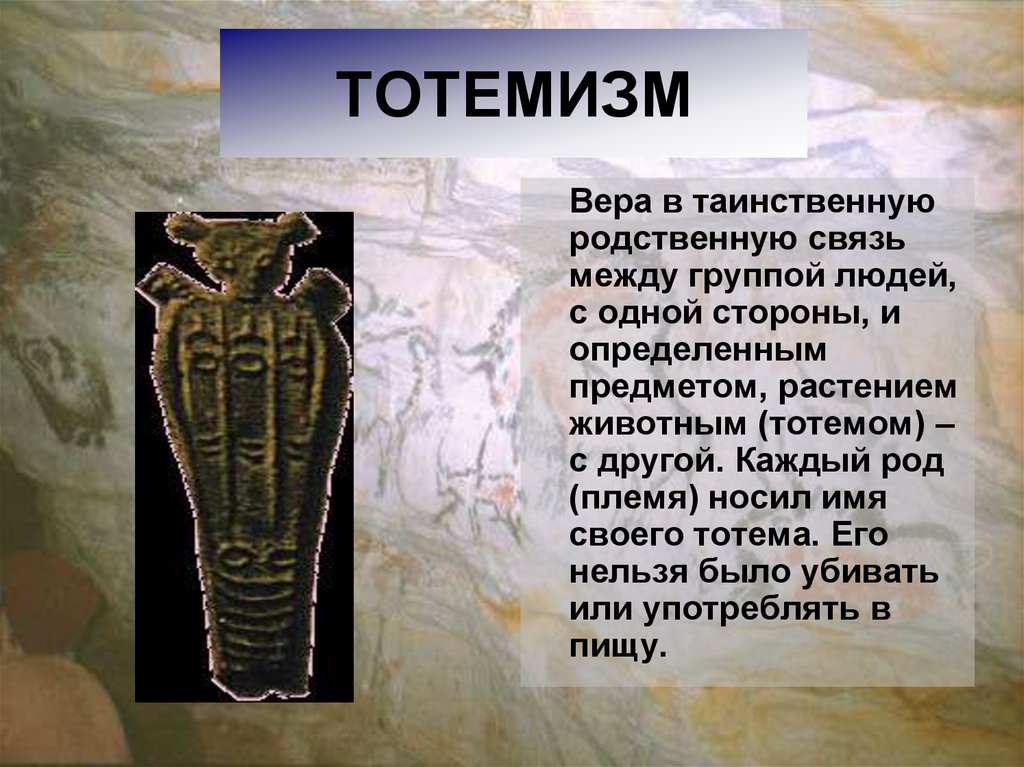 ТОТЕМИЗМ

Вера в таинственную родственную связь между группой людей, с одной стороны, и определенным предметом, растением животным (тотемом) – с другой. Каждый род (племя) носил имя своего тотема. Его нельзя было убивать или употреблять в пищу.